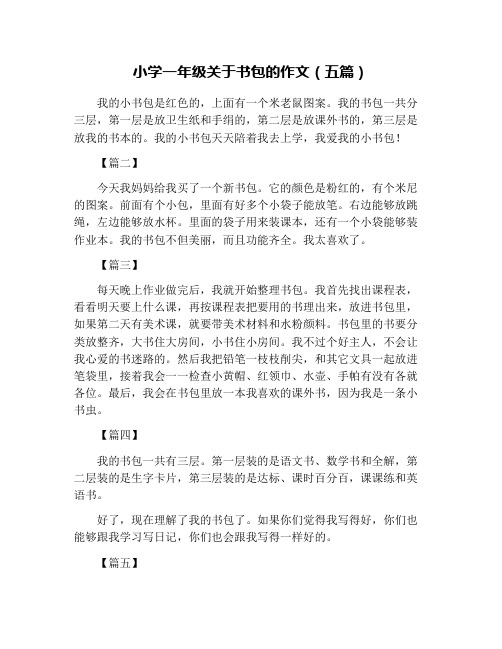 小学一年级关于书包的作文（五篇）

我的小书包是红色的，上面有一个米老鼠图案。我的书包一共分三层，第一层是放卫生纸和手绢的，第二层是放课外书的，第三层是放我的书本的。我的小书包天天陪着我去上学，我爱我的小书包！

【篇二】

今天我妈妈给我买了一个新书包。它的颜色是粉红的，有个米尼的图案。前面有个小包，里面有好多个小袋子能放笔。右边能够放跳绳，左边能够放水杯。里面的袋子用来装课本，还有一个小袋能够装作业本。我的书包不但美丽，而且功能齐全。我太喜欢了。

【篇三】

每天晚上作业做完后，我就开始整理书包。我首先找出课程表，看看明天要上什么课，再按课程表把要用的书理出来，放进书包里，如果第二天有美术课，就要带美术材料和水粉颜料。书包里的书要分类放整齐，大书住大房间，小书住小房间。我不过个好主人，不会让我心爱的书迷路的。然后我把铅笔一枝枝削尖，和其它文具一起放进笔袋里，接着我会一一检查小黄帽、红领巾、水壶、手帕有没有各就各位。最后，我会在书包里放一本我喜欢的课外书，因为我是一条小书虫。

【篇四】

我的书包一共有三层。第一层装的是语文书、数学书和全解，第二层装的是生字卡片，第三层装的是达标、课时百分百，课课练和英语书。

好了，现在理解了我的书包了。如果你们觉得我写得好，你们也能够跟我学习写日记，你们也会跟我写得一样好的。

【篇五】